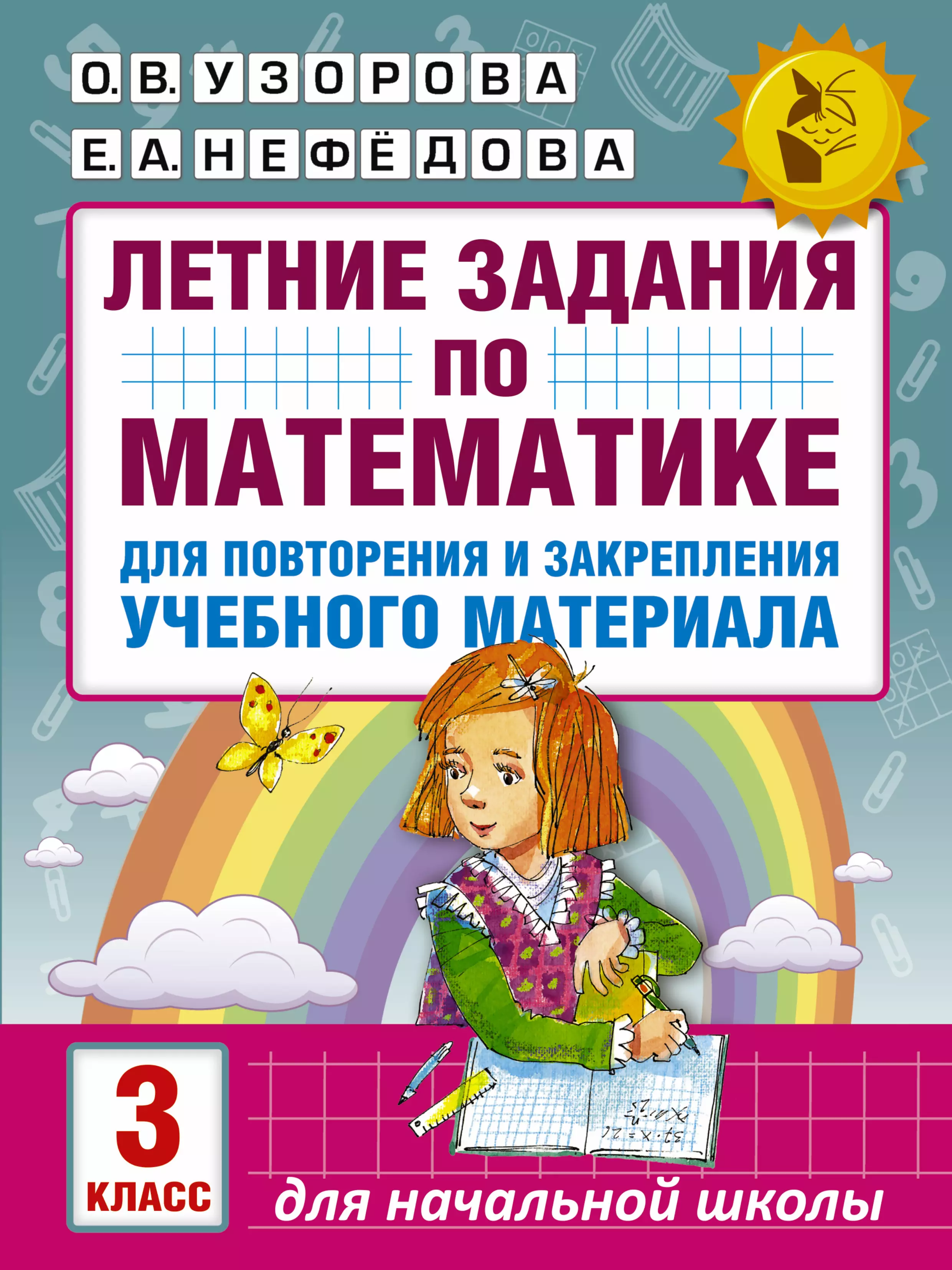 О. В. УЗОРОВА
Е. А. НЕФЁДОВА

ЛЕТНИЕ ЗАДАНИЯ
ПО
МАТЕМАТИКЕ
ДЛЯ ПОВТОРЕНИЯ И ЗАКРЕПЛЕНИЯ
УЧЕБНОГО МАТЕРИАЛА

3
КЛАСС

для начальной школы